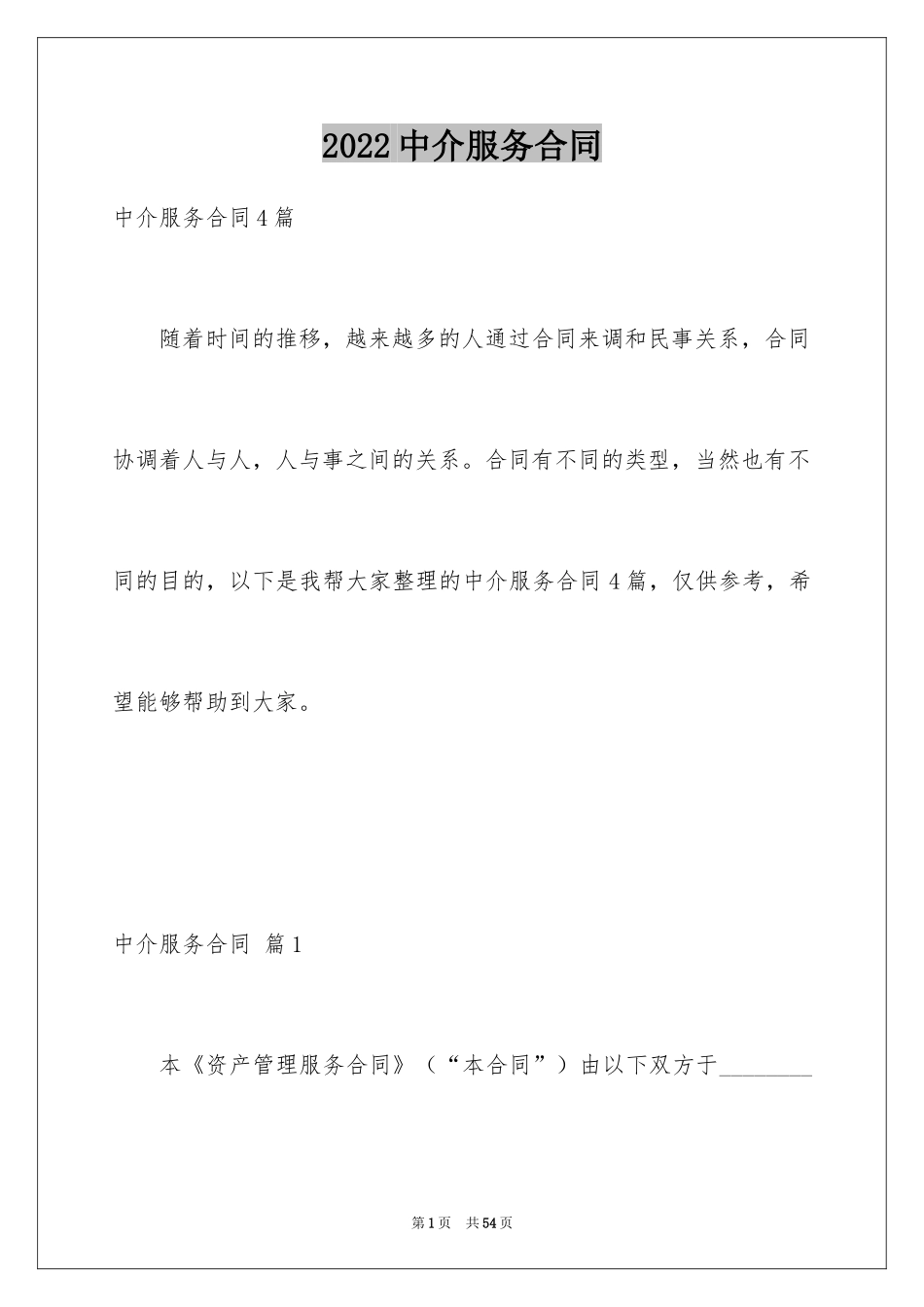 2022 中介服务合同

中介服务合同 4 篇

随着时间的推移，越来越多的人通过合同来调和民事关系，合同协调着人与人，人与事之间的关系。合同有不同的类型，当然也有不同的目的，以下是我帮大家整理的中介服务合同 4 篇，仅供参考，希望能够帮助到大家。

中介服务合同 篇 1

本《资产管理服务合同》（“本合同”）由以下双方于________

第 1 页 共 54 页